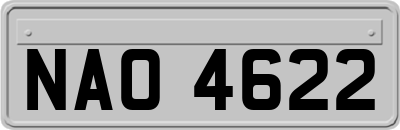 NAO 4622